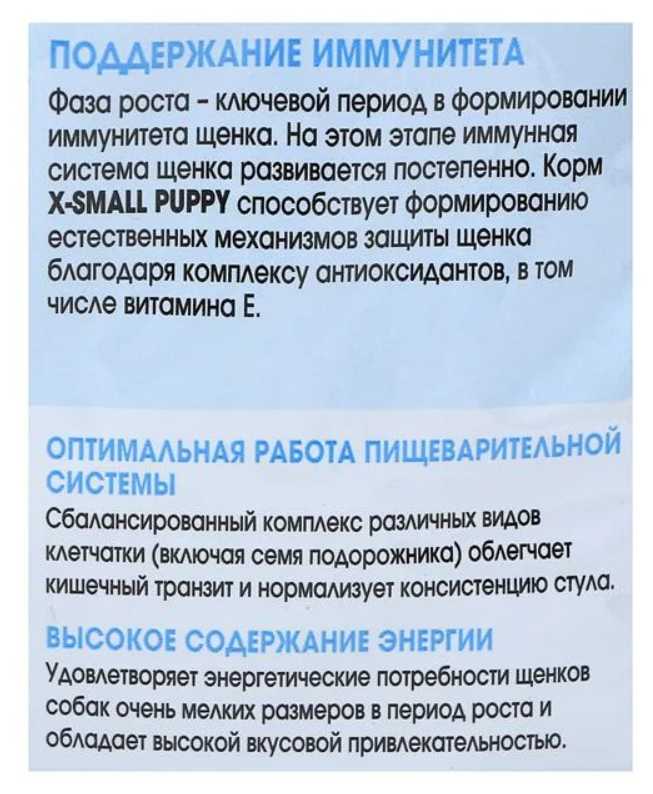 ПОДДЕРЖАНИЕ ИММУНИТЕТА
Фаза роста - ключевой период в формировании иммунитета щенка. На этом этапе иммунная система щенка развивается постепенно. Корм X-SMALL PUPPY способствует формированию естественных механизмов защиты щенка благодаря комплексу антиоксидантов, в том числе витамина Е.

ОПТИМАЛЬНАЯ РАБОТА ПИЩЕВАРИТЕЛЬНОЙ СИСТЕМЫ
Сбалансированный комплекс различных видов клетчатки (включая семя подорожника) облегчает кишечный транзит и нормализует консистенцию стула.

ВЫСОКОЕ СОДЕРЖАНИЕ ЭНЕРГИИ
Удовлетворяет энергетические потребности щенков собак очень мелких размеров в период роста и обладает высокой вкусовой привлекательностью.